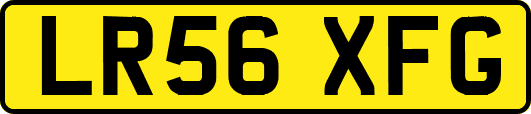 LR56 XFG